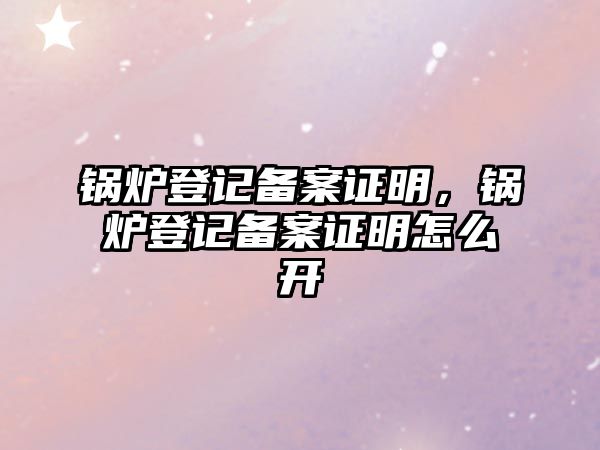 锅炉登记备案证明，锅炉登记备案证明怎么开